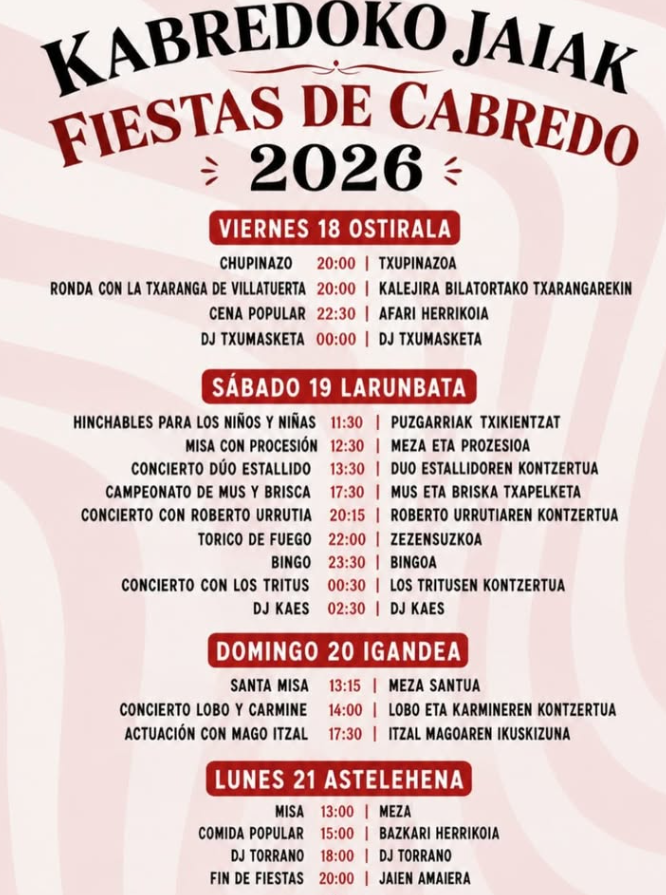 KABREDOKO JAIAK
FIESTAS DE CABREDO
2026

VIERNES 18 OSTIRALA

CHUPINAZO 20:00 | TXUPINAZOA
RONDA CON LA TXARANGA DE VILLATUERTA 20:00 | KALEJIRA BILATORTAKO TXARANGAREKIN
CENA POPULAR 22:30 | AFARI HERRIKOIA
DJ TXUMASKETA 00:00 | DJ TXUMASKETA

SÁBADO 19 LARUNBATA

HINCHABLES PARA LOS NIÑOS Y NIÑAS 11:30 | PUZGARRIAK TXIKIENTZAT
MISA CON PROCESIÓN 12:30 | MEZA ETA PROZESIOA
CONCIERTO DÚO ESTALLIDO 13:30 | DUO ESTALLIDOREN KONTZERTUA
CAMPEONATO DE MUS Y BRISCA 17:30 | MUS ETA BRISKA TXAPELKETA
CONCIERTO CON ROBERTO URRUTIA 20:15 | ROBERTO URRUTIAREN KONTZERTUA
TORICO DE FUEGO 22:00 | ZEZENSUZKOA
BINGO 23:30 | BINGOA
CONCIERTO CON LOS TRITUS 00:30 | LOS TRITUSEN KONTZERTUA
DJ KAES 02:30 | DJ KAES

DOMINGO 20 IGANDEA

SANTA MISA 13:15 | MEZA SANTUA
CONCIERTO LOBO Y CARMINE 14:00 | LOBO ETA KARMINEREN KONTZERTUA
ACTUACIÓN CON MAGO ITZAL 17:30 | ITZAL MAGOAREN IKUSKIZUNA

LUNES 21 ASTELEHENA

MISA 13:00 | MEZA
COMIDA POPULAR 15:00 | BAZKARI HERRIKOIA
DJ TORRANO 18:00 | DJ TORRANO
FIN DE FIESTAS 20:00 | JAIEN AMAIERA